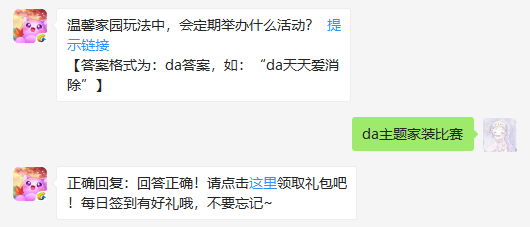 温馨家园玩法中，会定期举办什么活动？ 提示链接
【答案格式为：da答案，如：“da天天爱消除”】

da主题家装比赛

正确回复：回答正确！请点击这里领取礼包吧！每日签到有好礼哦，不要忘记~